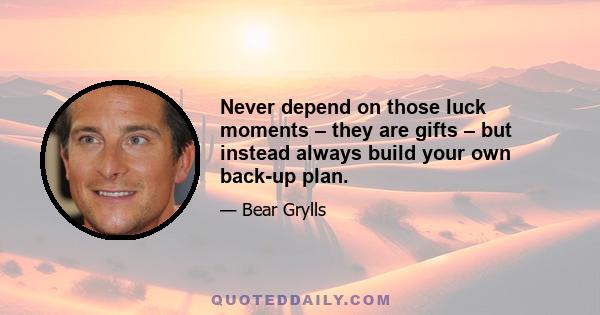 Never depend on those luck moments – they are gifts – but instead always build your own back-up plan.

— Bear Grylls

QUOTEDDAILY.COM